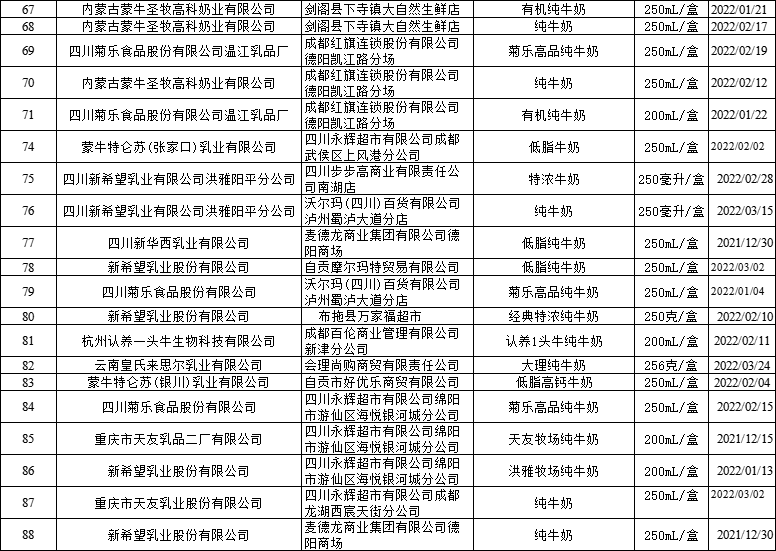 | 67 | 内蒙古蒙牛圣牧高科奶业有限公司 | 剑阁县下寺镇大自然生鲜店 | 有机纯牛奶 | 250mL/盒 | 2022/01/21 |
|---|---|---|---|---|---|
| 68 | 内蒙古蒙牛圣牧高科奶业有限公司 | 剑阁县下寺镇大自然生鲜店 | 纯牛奶 | 250mL/盒 | 2022/02/17 |
| 69 | 四川菊乐食品股份有限公司温江乳品厂 | 成都红旗连锁股份有限公司德阳凯江路分场 | 菊乐高品纯牛奶 | 250mL/盒 | 2022/02/19 |
| 70 | 内蒙古蒙牛圣牧高科奶业有限公司 | 成都红旗连锁股份有限公司德阳凯江路分场 | 纯牛奶 | 250mL/盒 | 2022/02/12 |
| 71 | 四川菊乐食品股份有限公司温江乳品厂 | 成都红旗连锁股份有限公司德阳凯江路分场 | 有机纯牛奶 | 200mL/盒 | 2022/01/22 |
| 74 | 蒙牛特仑苏(张家口)乳业有限公司 | 四川永辉超市有限公司成都武侯区上风港分公司 | 低脂牛奶 | 250mL/盒 | 2022/02/02 |
| 75 | 四川新希望乳业有限公司洪雅阳平分公司 | 四川步步高商业有限责任公司南湖店 | 特浓牛奶 | 250毫升/盒 | 2022/02/28 |
| 76 | 四川新希望乳业有限公司洪雅阳平分公司 | 沃尔玛(四川)百货有限公司泸州蜀泸大道分店 | 纯牛奶 | 250毫升/盒 | 2022/03/15 |
| 77 | 四川新华西乳业有限公司 | 麦德龙商业集团有限公司德阳商场 | 低脂纯牛奶 | 250mL/盒 | 2021/12/30 |
| 78 | 新希望乳业股份有限公司 | 自贡摩尔玛特贸易有限公司 | 低脂纯牛奶 | 250mL/盒 | 2022/03/02 |
| 79 | 四川菊乐食品股份有限公司 | 沃尔玛(四川)百货有限公司泸州蜀泸大道分店 | 菊乐高品纯牛奶 | 250mL/盒 | 2022/01/04 |
| 80 | 新希望乳业股份有限公司 | 布拖县万家福超市 | 经典特浓纯牛奶 | 250克/盒 | 2022/02/10 |
| 81 | 杭州认养一头牛生物科技有限公司 | 成都百伦商业管理有限公司新津分公司 | 认养1头牛纯牛奶 | 200mL/盒 | 2022/02/11 |
| 82 | 云南皇氏来思尔乳业有限公司 | 会理尚购商贸有限责任公司 | 大理纯牛奶 | 256克/盒 | 2022/03/24 |
| 83 | 蒙牛特仑苏(银川)乳业有限公司 | 自贡市好优乐商贸有限公司 | 低脂高钙牛奶 | 250mL/盒 | 2022/02/04 |
| 84 | 四川菊乐食品股份有限公司 | 四川永辉超市有限公司绵阳市游仙区海悦银河城分公司 | 菊乐高品纯牛奶 | 250mL/盒 | 2022/02/15 |
| 85 | 重庆市天友乳品二厂有限公司 | 四川永辉超市有限公司绵阳市游仙区海悦银河城分公司 | 天友牧场纯牛奶 | 200mL/盒 | 2021/12/15 |
| 86 | 新希望乳业股份有限公司 | 四川永辉超市有限公司绵阳市游仙区海悦银河城分公司 | 洪雅牧场纯牛奶 | 200mL/盒 | 2022/01/13 |
| 87 | 重庆市天友乳业股份有限公司 | 四川永辉超市有限公司成都龙湖西宸天街分公司 | 纯牛奶 | 250mL/盒 | 2022/03/02 |
| 88 | 新希望乳业股份有限公司 | 麦德龙商业集团有限公司德阳商场 | 纯牛奶 | 250mL/盒 | 2021/12/30 |